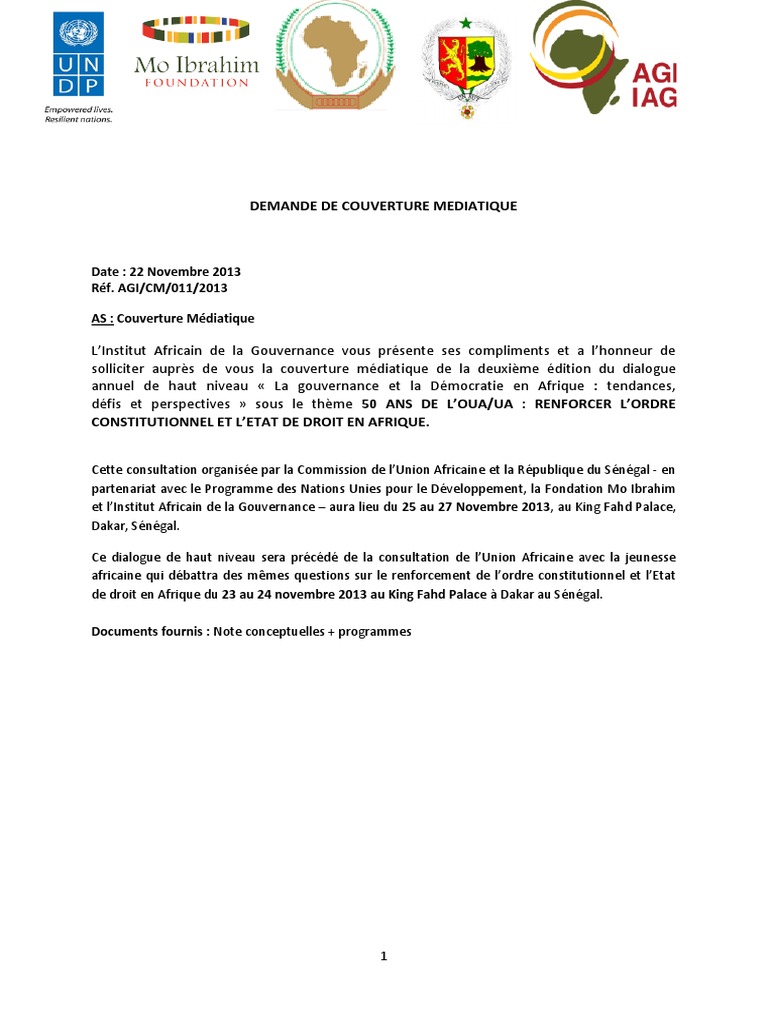 U N D P
Empowered lives. Resilient nations.

Mo Ibrahim FOUNDATION

AGI IAG

DEMANDE DE COUVERTURE MEDIATIQUE

Date : 22 Novembre 2013
Réf. AGI/CM/011/2013

AS : Couverture Médiatique

L'Institut Africain de la Gouvernance vous présente ses compliments et a l'honneur de solliciter auprès de vous la couverture médiatique de la deuxième édition du dialogue annuel de haut niveau « La gouvernance et la Démocratie en Afrique : tendances, défis et perspectives » sous le thème 50 ANS DE L'OUA/UA : RENFORCER L'ORDRE CONSTITUTIONNEL ET L'ETAT DE DROIT EN AFRIQUE.

Cette consultation organisée par la Commission de l'Union Africaine et la République du Sénégal - en partenariat avec le Programme des Nations Unies pour le Développement, la Fondation Mo Ibrahim et l'Institut Africain de la Gouvernance – aura lieu du 25 au 27 Novembre 2013, au King Fahd Palace, Dakar, Sénégal.

Ce dialogue de haut niveau sera précédé de la consultation de l'Union Africaine avec la jeunesse africaine qui débattra des mêmes questions sur le renforcement de l'ordre constitutionnel et l'Etat de droit en Afrique du 23 au 24 novembre 2013 au King Fahd Palace à Dakar au Sénégal.

Documents fournis : Note conceptuelles + programmes

1